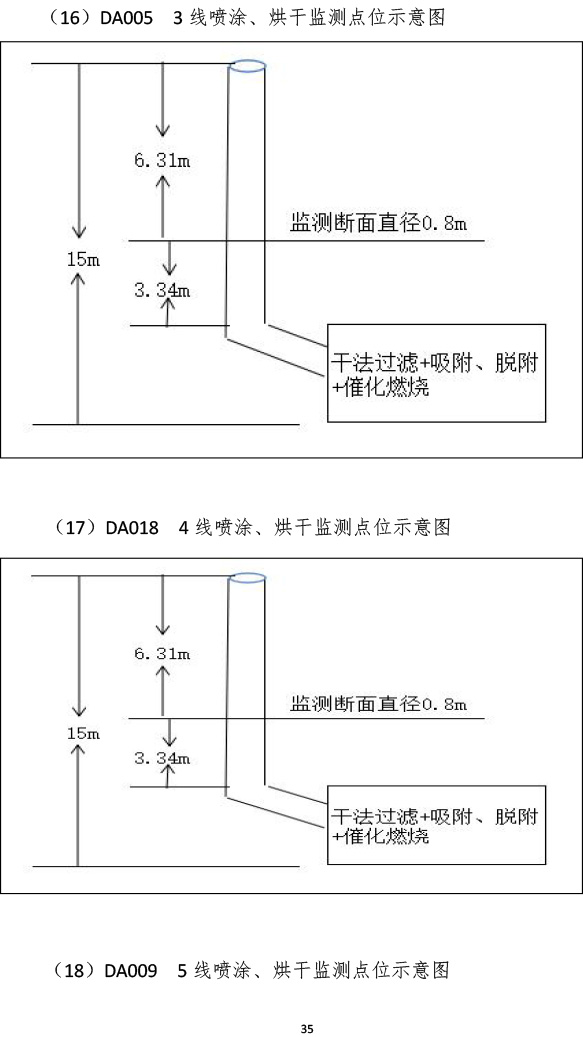 （16）DA005　3 线喷涂、烘干监测点位示意图

6.31m

监测断面直径0.8m

15m

3.34m

干法过滤+吸附、脱附+催化燃烧

（17）DA018　4 线喷涂、烘干监测点位示意图

6.31m

监测断面直径0.8m

15m

3.34m

干法过滤+吸附、脱附+催化燃烧

（18）DA009　5 线喷涂、烘干监测点位示意图

35